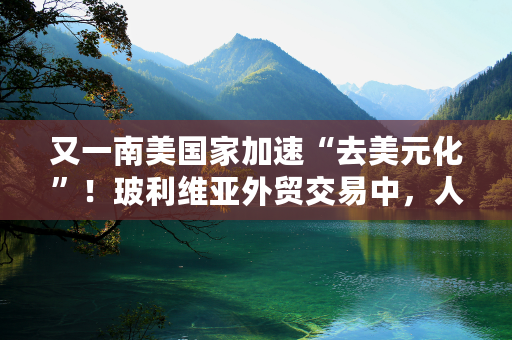 又一南美国家加速“去美元化”！玻利维亚外贸交易中，人